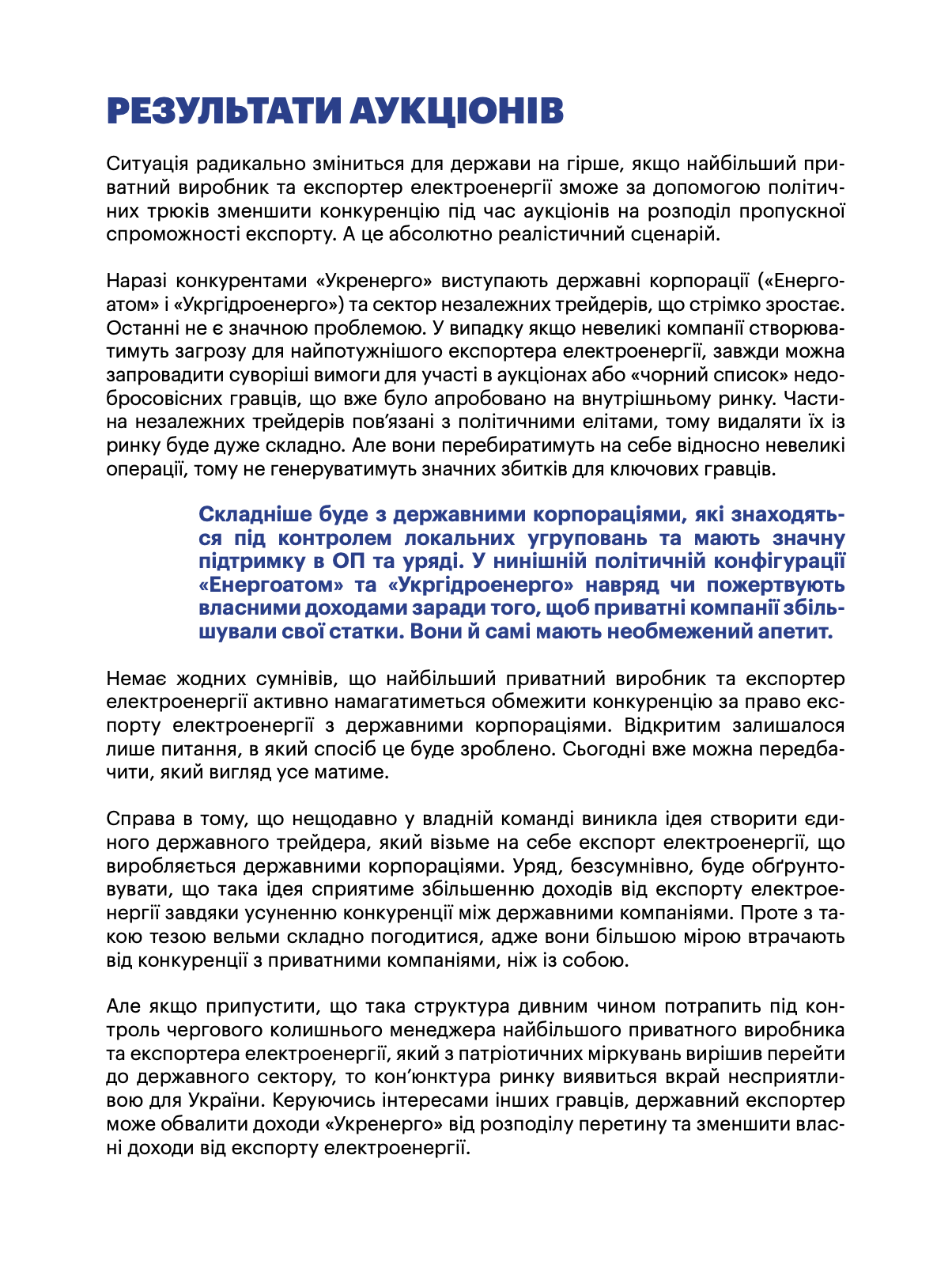 РЕЗУЛЬТАТИ АУКЦІОНІВ

Ситуація радикально зміниться для держави на гірше, якщо найбільший приватний виробник та експортер електроенергії зможе за допомогою політичних трюків зменшити конкуренцію під час аукціонів на розподіл пропускної спроможності експорту. А це абсолютно реалістичний сценарій.

Наразі конкурентами «Укренерго» виступають державні корпорації («Енергоатом» і «Укргідроенерго») та сектор незалежних трейдерів, що стрімко зростає. Останні не є значною проблемою. У випадку якщо невеликі компанії створюватимуть загрозу для найпотужнішого експортера електроенергії, завжди можна запровадити суворіші вимоги для участі в аукціонах або «чорний список» недобросовісних гравців, що вже було апробовано на внутрішньому ринку. Частина незалежних трейдерів пов'язані з політичними елітами, тому видаляти їх із ринку буде дуже складно. Але вони перебиратимуть на себе відносно невеликі операції, тому не генеруватимуть значних збитків для ключових гравців.

Складніше буде з державними корпораціями, які знаходяться під контролем локальних угруповань та мають значну підтримку в ОП та уряді. У нинішній політичній конфігурації «Енергоатом» та «Укргідроенерго» навряд чи пожертвують власними доходами заради того, щоб приватні компанії збільшували свої статки. Вони й самі мають необмежений апетит.

Немає жодних сумнівів, що найбільший приватний виробник та експортер електроенергії активно намагатиметься обмежити конкуренцію за право експорту електроенергії з державними корпораціями. Відкритим залишалося лише питання, в який спосіб це буде зроблено. Сьогодні вже можна передбачити, який вигляд усе матиме.

Справа в тому, що нещодавно у владній команді виникла ідея створити єдиного державного трейдера, який візьме на себе експорт електроенергії, що виробляється державними корпораціями. Уряд, безсумнівно, буде обґрунтовувати, що така ідея сприятиме збільшенню доходів від експорту електроенергії завдяки усуненню конкуренції між державними компаніями. Проте з такою тезою вельми складно погодитися, адже вони більшою мірою втрачають від конкуренції з приватними компаніями, ніж із собою.

Але якщо припустити, що така структура дивним чином потрапить під контроль чергового колишнього менеджера найбільшого приватного виробника та експортера електроенергії, який з патріотичних міркувань вирішив перейти до державного сектору, то кон'юнктура ринку виявиться вкрай несприятливою для України. Керуючись інтересами інших гравців, державний експортер може обвалити доходи «Укренерго» від розподілу перетину та зменшити власні доходи від експорту електроенергії.